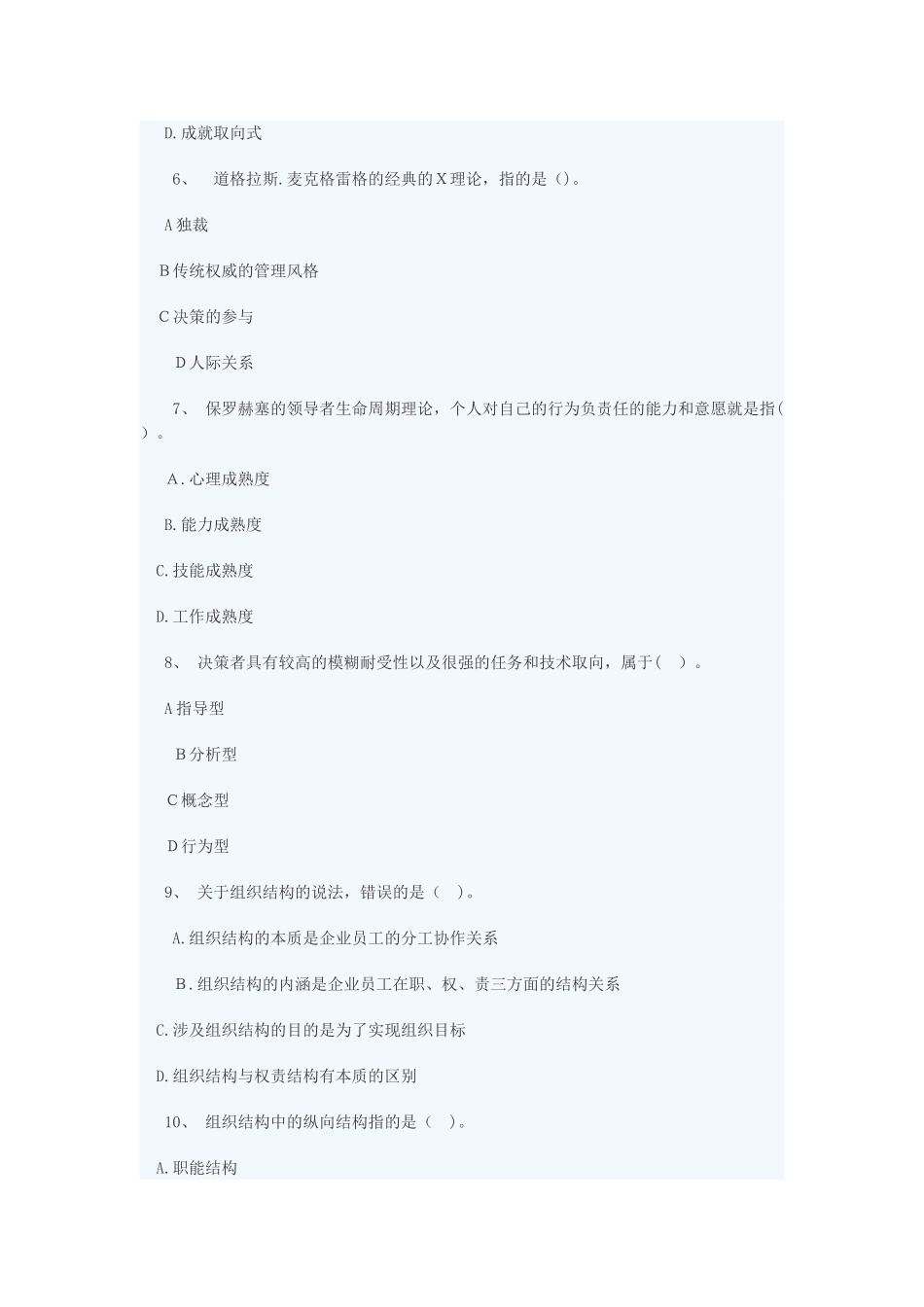 D.成就取向式

6、 道格拉斯.麦克格雷格的经典的X理论，指的是（）。

A 独裁

B 传统权威的管理风格

C 决策的参与

D 人际关系

7、 保罗赫塞的领导者生命周期理论，个人对自己的行为负责任的能力和意愿就是指（ ）。

A．心理成熟度

B.能力成熟度

C.技能成熟度

D.工作成熟度

8、 决策者具有较高的模糊耐受性以及很强的任务和技术取向，属于（ ）。

A 指导型

B 分析型

C 概念型

D 行为型

9、 关于组织结构的说法，错误的是（ ）。

A.组织结构的本质是企业员工的分工协作关系

B．组织结构的内涵是企业员工在职、权、责三方面的结构关系

C.涉及组织结构的目的是为了实现组织目标

D.组织结构与权责结构有本质的区别

10、 组织结构中的纵向结构指的是（ ）。

A.职能结构